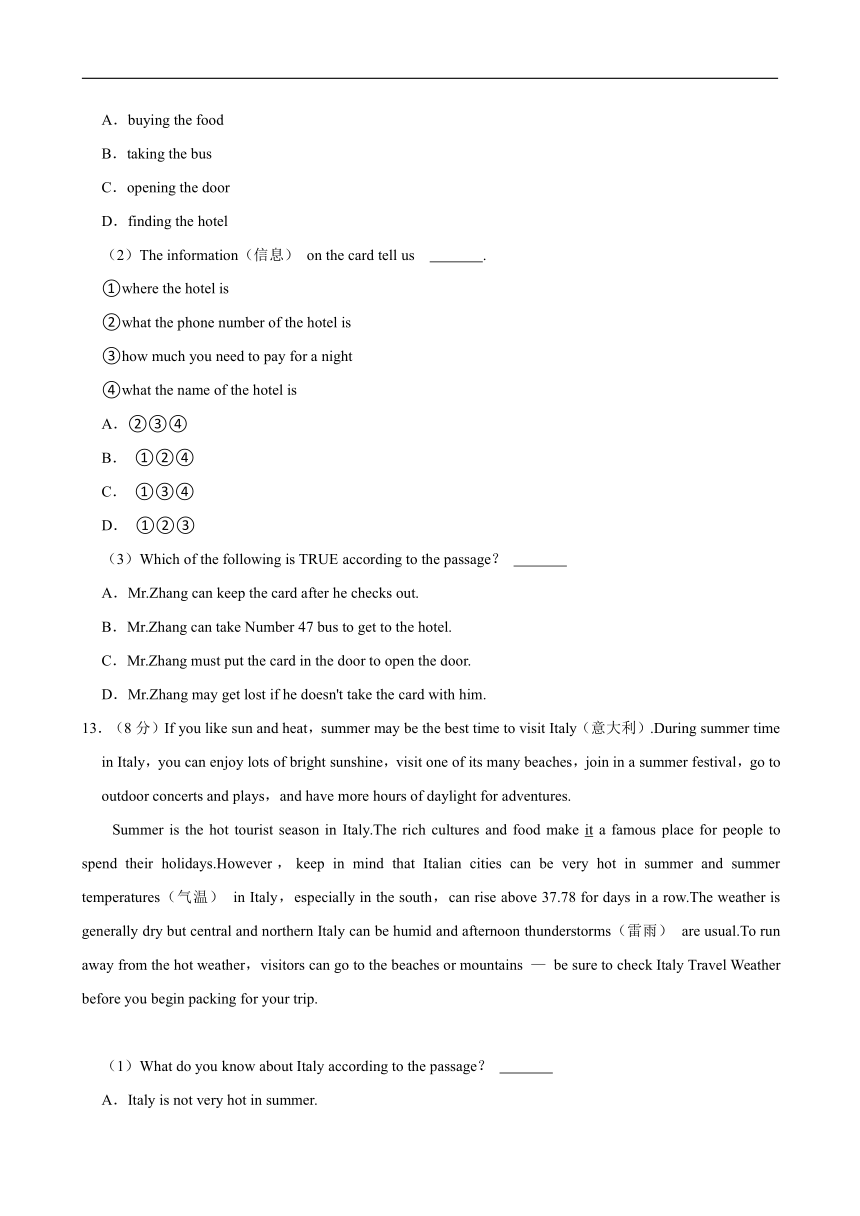 A．buying the food

B．taking the bus

C．opening the door

D．finding the hotel

（2）The information（信息） on the card tell us \_\_\_\_\_\_\_.

①where the hotel is

②what the phone number of the hotel is

③how much you need to pay for a night

④what the name of the hotel is

A．②③④

B． ①②④

C． ①③④

D． ①②③

（3）Which of the following is TRUE according to the passage？ \_\_\_\_\_\_\_

A．Mr.Zhang can keep the card after he checks out.

B．Mr.Zhang can take Number 47 bus to get to the hotel.

C．Mr.Zhang must put the card in the door to open the door.

D．Mr.Zhang may get lost if he doesn't take the card with him.

13．（8 分）If you like sun and heat，summer may be the best time to visit Italy（意大利）.During summer time in Italy，you can enjoy lots of bright sunshine，visit one of its many beaches，join in a summer festival，go to outdoor concerts and plays，and have more hours of daylight for adventures.

Summer is the hot tourist season in Italy.The rich cultures and food make it a famous place for people to spend their holidays.However， keep in mind that Italian cities can be very hot in summer and summer temperatures（气温） in Italy，especially in the south，can rise above 37.78 for days in a row.The weather is generally dry but central and northern Italy can be humid and afternoon thunderstorms（雷雨） are usual.To run away from the hot weather，visitors can go to the beaches or mountains — be sure to check Italy Travel Weather before you begin packing for your trip.

（1）What do you know about Italy according to the passage？ \_\_\_\_\_\_\_

A．Italy is not very hot in summer.